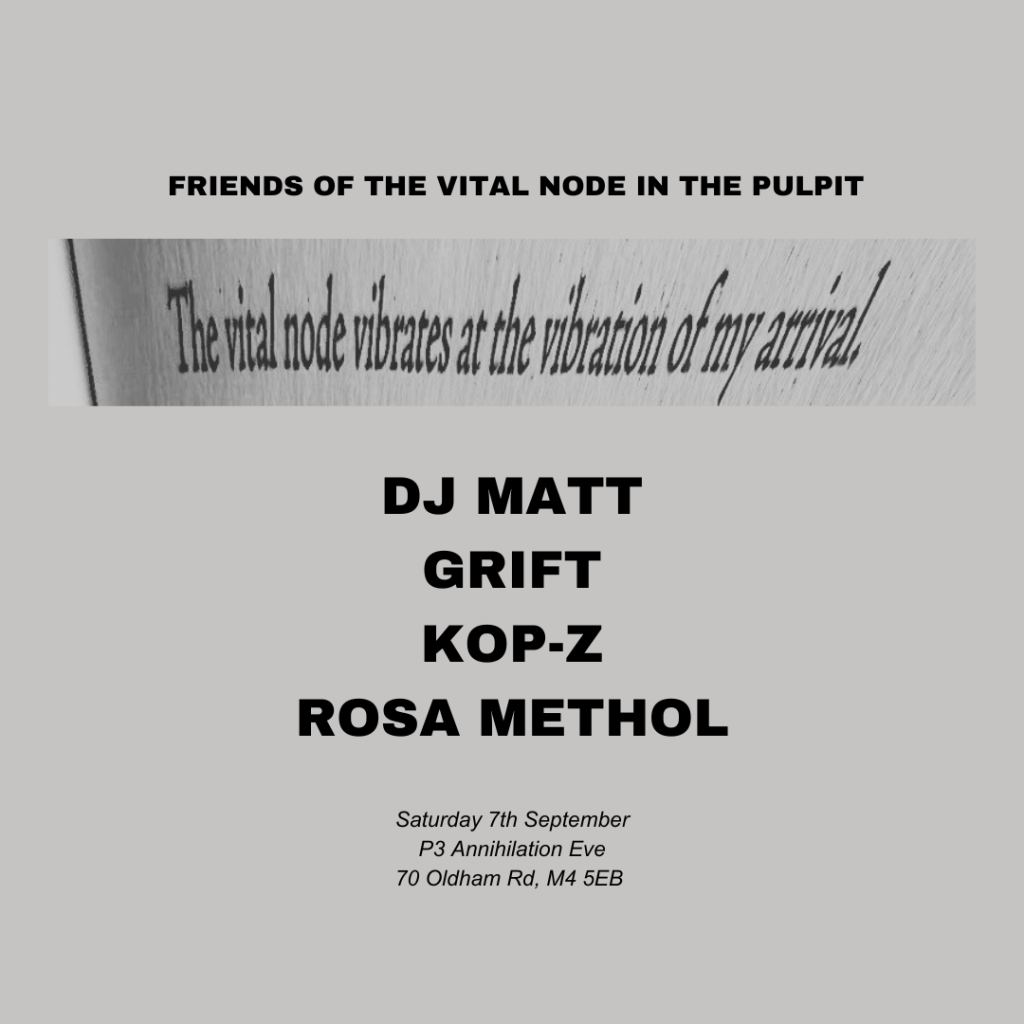 FRIENDS OF THE VITAL NODE IN THE PULPIT

The vital node vibrates at the vibration of my arrival.

DJ MATT
GRIFT
KOP-Z
ROSA METHOL

Saturday 7th September
P3 Annihilation Eve
70 Oldham Rd, M4 5EB